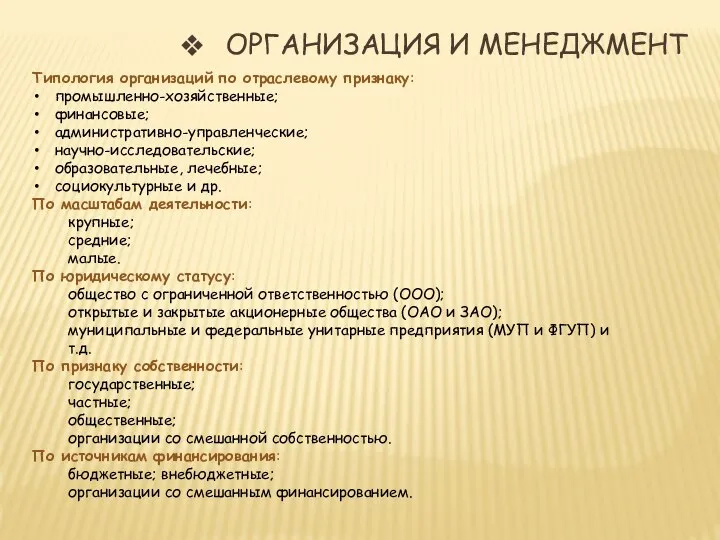 ❖ ОРГАНИЗАЦИЯ И МЕНЕДЖМЕНТ

Типология организаций по отраслевому признаку:
• промышленно-хозяйственные;
• финансовые;
• административно-управленческие;
• научно-исследовательские;
• образовательные, лечебные;
• социокультурные и др.

По масштабам деятельности:
крупные;
средние;
малые.

По юридическому статусу:
общество с ограниченной ответственностью (ООО);
открытые и закрытые акционерные общества (ОАО и ЗАО);
муниципальные и федеральные унитарные предприятия (МУП и ФГУП) и т.д.

По признаку собственности:
государственные;
частные;
общественные;
организации со смешанной собственностью.

По источникам финансирования:
бюджетные; внебюджетные;
организации со смешанным финансированием.